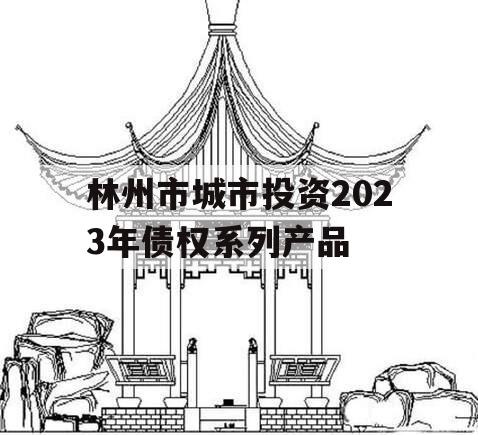 林州市城市投资2023年债权系列产品